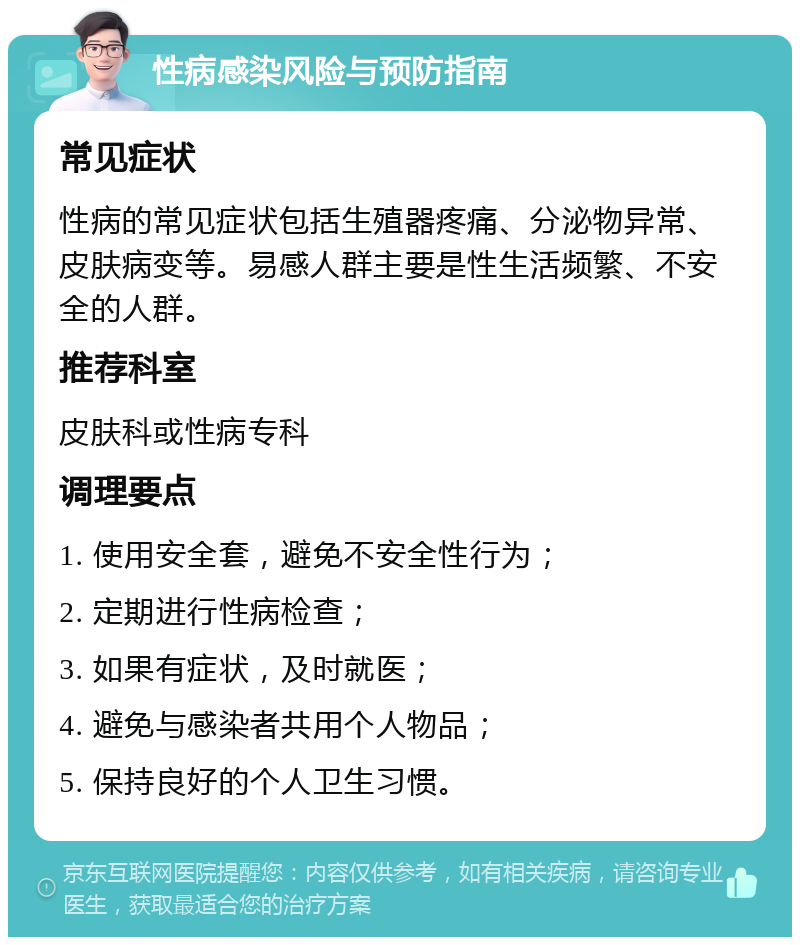 性病感染风险与预防指南

常见症状

性病的常见症状包括生殖器疼痛、分泌物异常、皮肤病变等。易感人群主要是性生活频繁、不安全的人群。

推荐科室

皮肤科或性病专科

调理要点

1. 使用安全套，避免不安全性行为；

2. 定期进行性病检查；

3. 如果有症状，及时就医；

4. 避免与感染者共用个人物品；

5. 保持良好的个人卫生习惯。

京东互联网医院提醒您：内容仅供参考，如有相关疾病，请咨询专业医生，获取最适合您的治疗方案